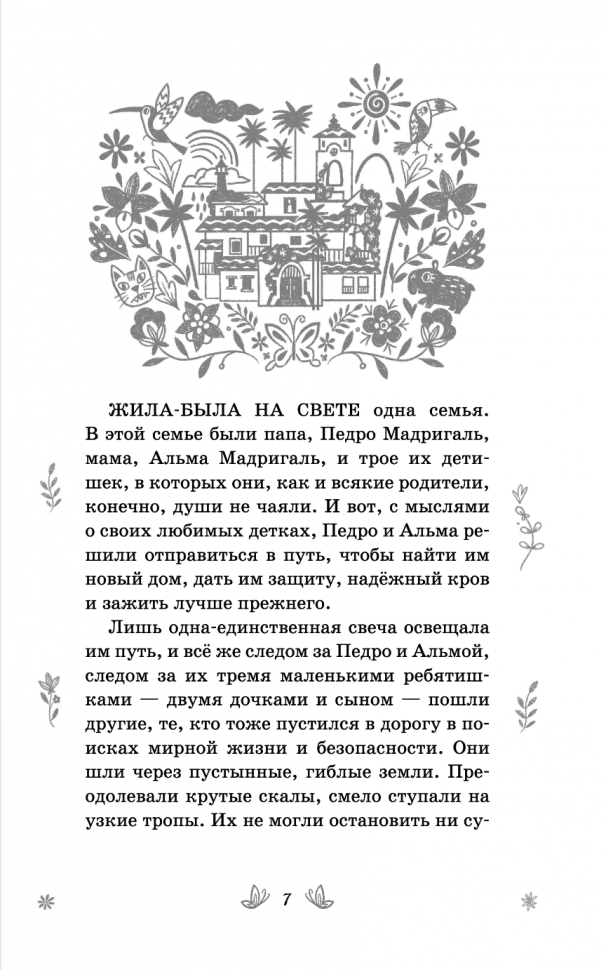 ЖИЛА-БЫЛА НА СВЕТЕ одна семья. В этой семье были папа, Педро Мадригаль, мама, Альма Мадригаль, и трое их детишек, в которых они, как и всякие родители, конечно, души не чаяли. И вот, с мыслями о своих любимых детках, Педро и Альма решили отправиться в путь, чтобы найти им новый дом, дать им защиту, надёжный кров и зажить лучше прежнего.

Лишь одна-единственная свеча освещала им путь, и всё же следом за Педро и Альмой, следом за их тремя маленькими ребятишками — двумя дочками и сыном — пошли другие, те, кто тоже пустился в дорогу в поисках мирной жизни и безопасности. Они шли через пустынные, гиблые земли. Преодолевали крутые скалы, смело ступали на узкие тропы. Их не могли остановить ни су-

7